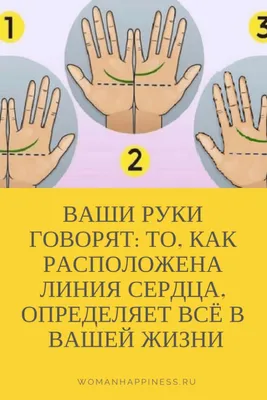 1

3

2

ВАШИ РУКИ ГОВОРЯТ: ТО, КАК РАСПОЛОЖЕНА ЛИНИЯ СЕРДЦА, ОПРЕДЕЛЯЕТ ВСЁ В ВАШЕЙ ЖИЗНИ

WOMANHAPPINESS.RU